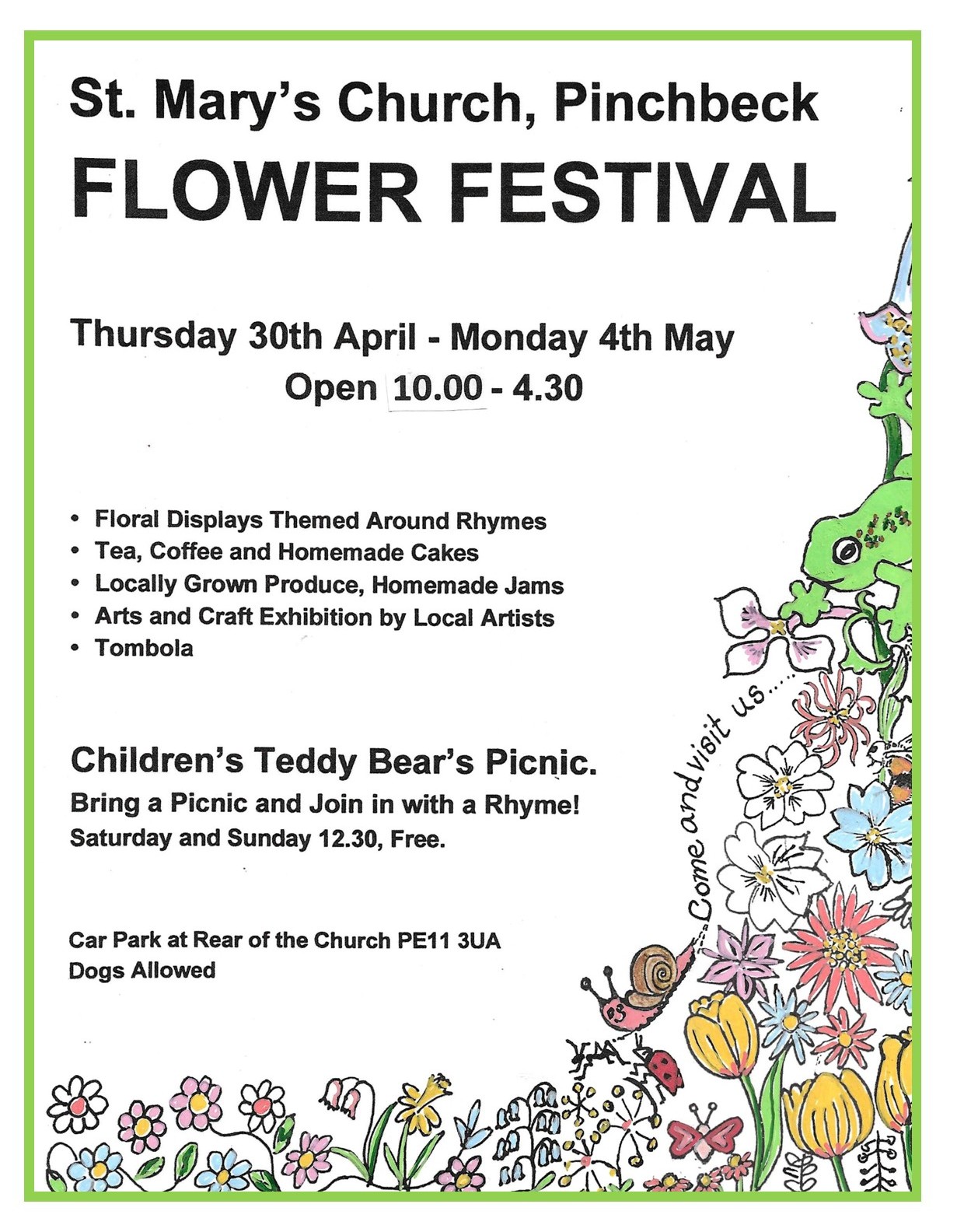 St. Mary's Church, Pinchbeck
FLOWER FESTIVAL

Thursday 30th April - Monday 4th May
Open 10.00 - 4.30

• Floral Displays Themed Around Rhymes
• Tea, Coffee and Homemade Cakes
• Locally Grown Produce, Homemade Jams
• Arts and Craft Exhibition by Local Artists
• Tombola

Children's Teddy Bear's Picnic.
Bring a Picnic and Join in with a Rhyme!
Saturday and Sunday 12.30, Free.

Car Park at Rear of the Church PE11 3UA
Dogs Allowed

Come and visit us.....